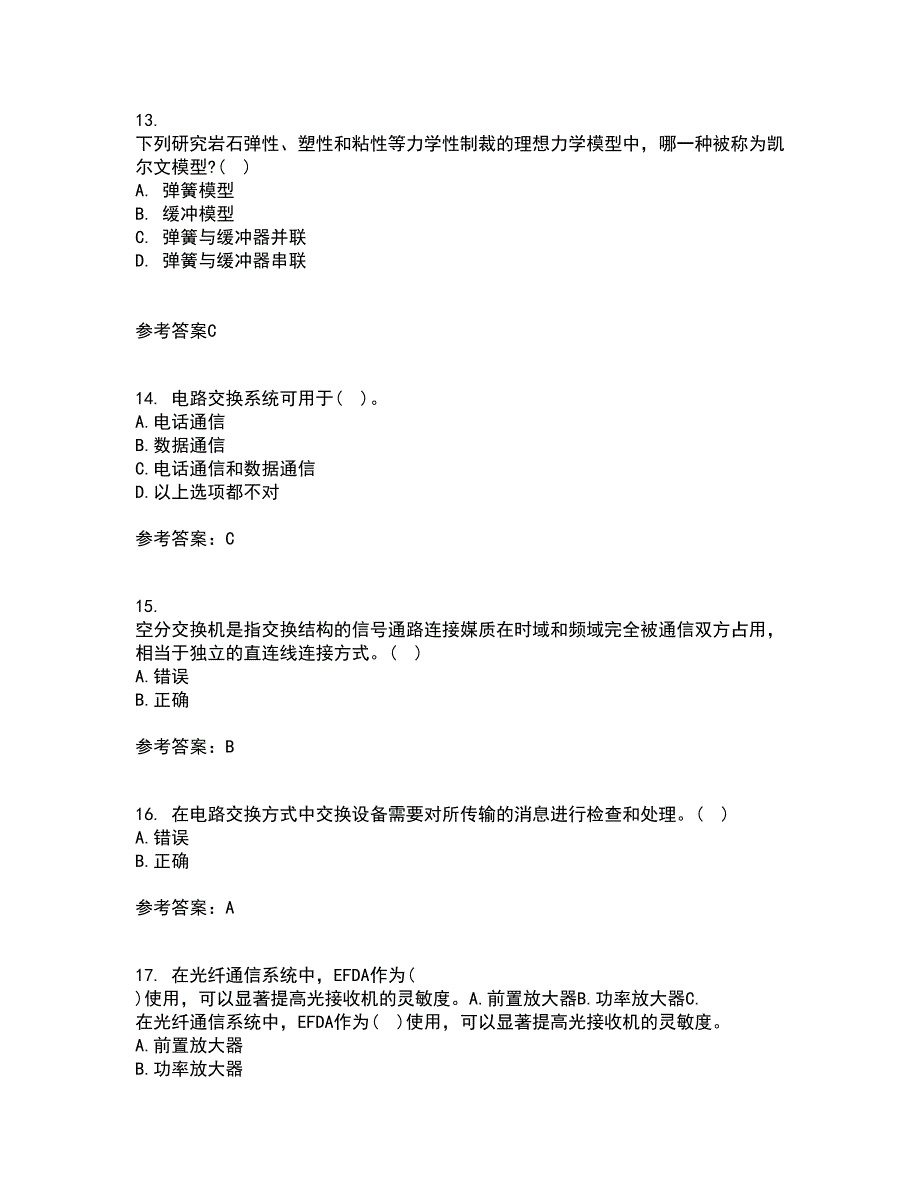 13.
下列研究岩石弹性、塑性和粘性等力学性制裁的理想力学模型中，哪一种被称为凯尔文模型?（ ）
A. 弹簧模型
B. 缓冲模型
C. 弹簧与缓冲器并联
D. 弹簧与缓冲器串联

参考答案C

14. 电路交换系统可用于（ ）。
A.电话通信
B.数据通信
C.电话通信和数据通信
D.以上选项都不对

参考答案：C

15.
空分交换机是指交换结构的信号通路连接媒质在时域和频域完全被通信双方占用，相当于独立的直连线连接方式。（ ）
A.错误
B.正确

参考答案：B

16. 在电路交换方式中交换设备需要对所传输的消息进行检查和处理。（ ）
A.错误
B.正确

参考答案：A

17. 在光纤通信系统中，EFDA作为（ ）使用，可以显著提高光接收机的灵敏度。A.前置放大器B.功率放大器C.
在光纤通信系统中，EFDA作为（ ）使用，可以显著提高光接收机的灵敏度。
A.前置放大器
B.功率放大器